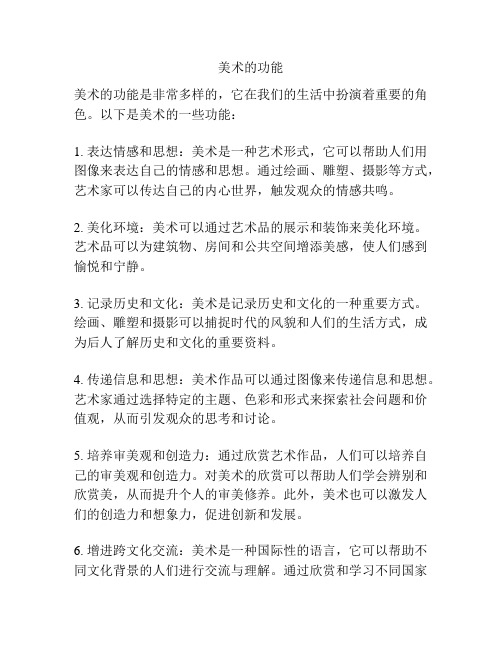 美术的功能

美术的功能是非常多样的，它在我们的生活中扮演着重要的角色。以下是美术的一些功能：

1. 表达情感和思想：美术是一种艺术形式，它可以帮助人们用图像来表达自己的情感和思想。通过绘画、雕塑、摄影等方式，艺术家可以传达自己的内心世界，触发观众的情感共鸣。

2. 美化环境：美术可以通过艺术品的展示和装饰来美化环境。艺术品可以为建筑物、房间和公共空间增添美感，使人们感到愉悦和宁静。

3. 记录历史和文化：美术是记录历史和文化的一种重要方式。绘画、雕塑和摄影可以捕捉时代的风貌和人们的生活方式，成为后人了解历史和文化的重要资料。

4. 传递信息和思想：美术作品可以通过图像来传递信息和思想。艺术家通过选择特定的主题、色彩和形式来探索社会问题和价值观，从而引发观众的思考和讨论。

5. 培养审美观和创造力：通过欣赏艺术作品，人们可以培养自己的审美观和创造力。对美术的欣赏可以帮助人们学会辨别和欣赏美，从而提升个人的审美修养。此外，美术也可以激发人们的创造力和想象力，促进创新和发展。

6. 增进跨文化交流：美术是一种国际性的语言，它可以帮助不同文化背景的人们进行交流与理解。通过欣赏和学习不同国家